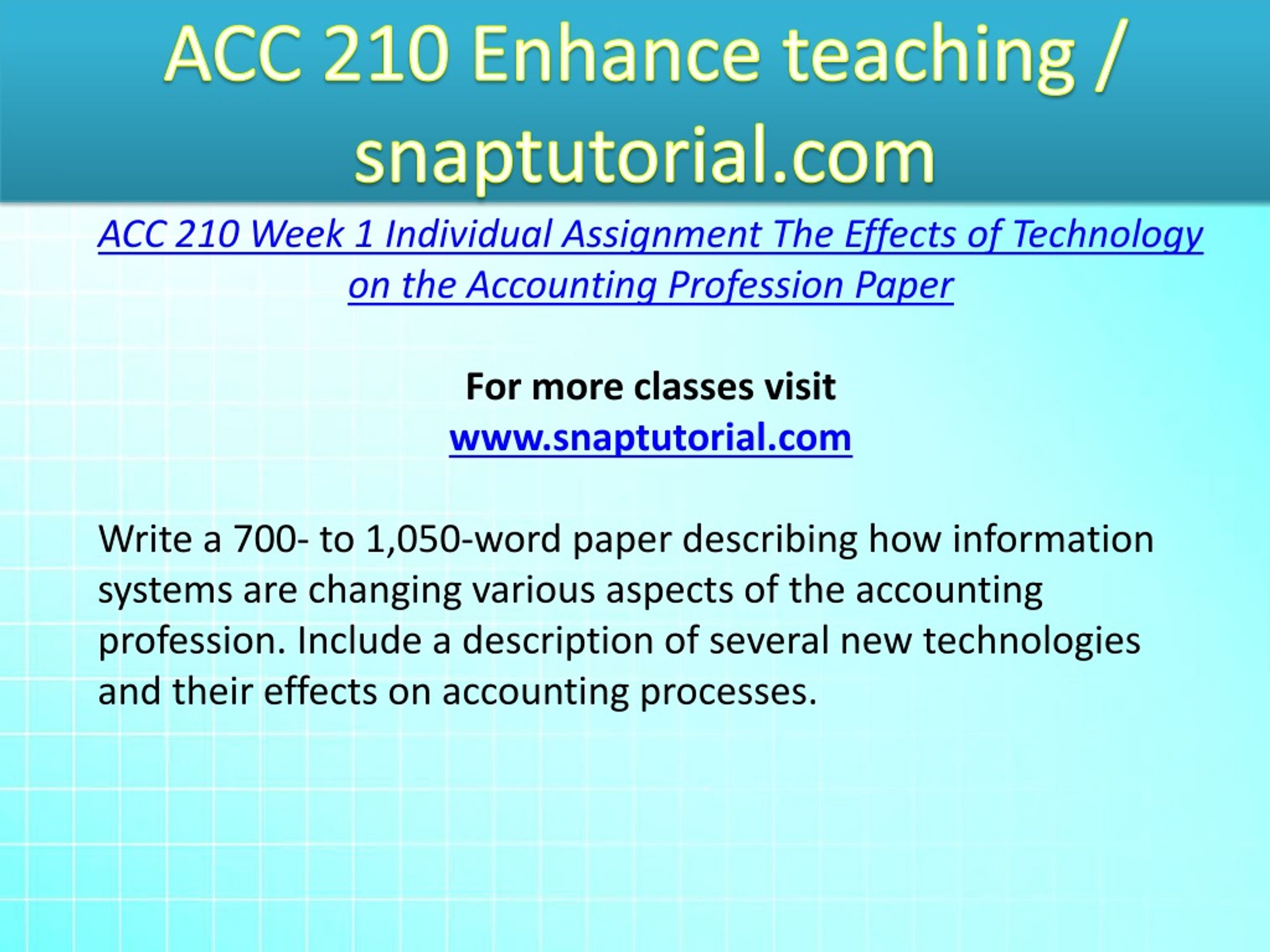 ACC 210 Enhance teaching / snaptutorial.com

ACC 210 Week 1 Individual Assignment The Effects of Technology on the Accounting Profession Paper

For more classes visit
www.snaptutorial.com

Write a 700- to 1,050-word paper describing how information systems are changing various aspects of the accounting profession. Include a description of several new technologies and their effects on accounting processes.